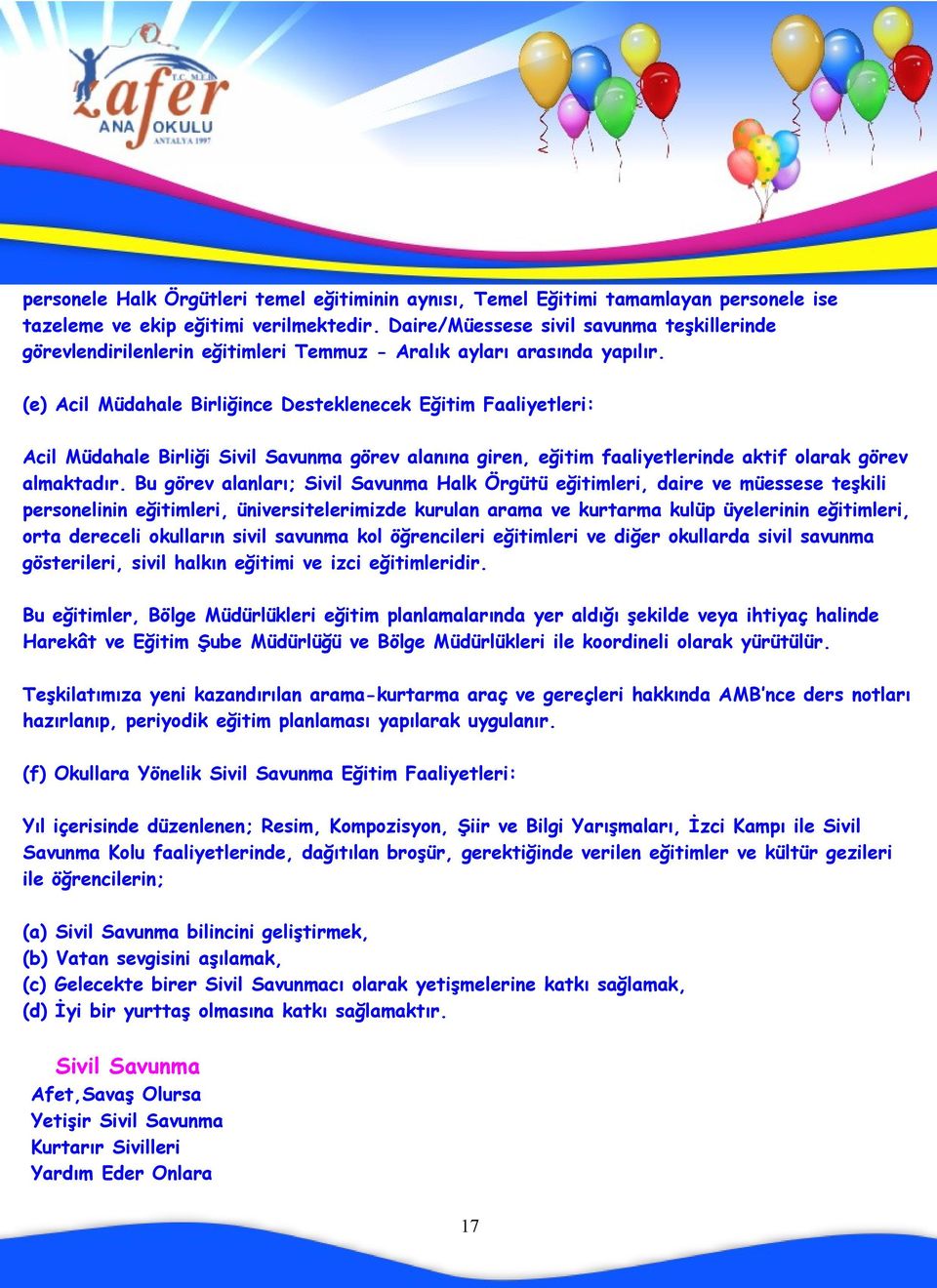 T.C. M.E.B.
Zafer
ANA OKULU
ANTALYA 1997

personele Halk Örgütleri temel eğitiminin aynısı, Temel Eğitimi tamamlayan personele ise tazeleme ve ekip eğitimi verilmektedir. Daire/Müessese sivil savunma teşkillerinde görevlendirilenlerin eğitimleri Temmuz - Aralık ayları arasında yapılır.

(e) Acil Müdahale Birliğince Desteklenecek Eğitim Faaliyetleri:

Acil Müdahale Birliği Sivil Savunma görev alanına giren, eğitim faaliyetlerinde aktif olarak görev almaktadır. Bu görev alanları; Sivil Savunma Halk Örgütü eğitimleri, daire ve müessese teşkili personelinin eğitimleri, üniversitelerimizde kurulan arama ve kurtarma kulüp üyelerinin eğitimleri, orta dereceli okulların sivil savunma kol öğrencileri eğitimleri ve diğer okullarda sivil savunma gösterileri, sivil halkın eğitimi ve izci eğitimleridir.

Bu eğitimler, Bölge Müdürlükleri eğitim planlamalarında yer aldığı şekilde veya ihtiyaç halinde Harekât ve Eğitim Şube Müdürlüğü ve Bölge Müdürlükleri ile koordineli olarak yürütülür.

Teşkilatımıza yeni kazandırılan arama-kurtarma araç ve gereçleri hakkında AMB'nce ders notları hazırlanıp, periyodik eğitim planlaması yapılarak uygulanır.

(f) Okullara Yönelik Sivil Savunma Eğitim Faaliyetleri:

Yıl içerisinde düzenlenen; Resim, Kompozisyon, Şiir ve Bilgi Yarışmaları, İzci Kampı ile Sivil Savunma Kolu faaliyetlerinde, dağıtılan broşür, gerektiğinde verilen eğitimler ve kültür gezileri ile öğrencilerin;

(a) Sivil Savunma bilincini geliştirmek,
(b) Vatan sevgisini aşılamak,
(c) Gelecekte birer Sivil Savunmacı olarak yetişmelerine katkı sağlamak,
(d) İyi bir yurttaş olmasına katkı sağlamaktır.

Sivil Savunma
Afet,Savaş Olursa
Yetişir Sivil Savunma
Kurtarır Sivilleri
Yardım Eder Onlara

17